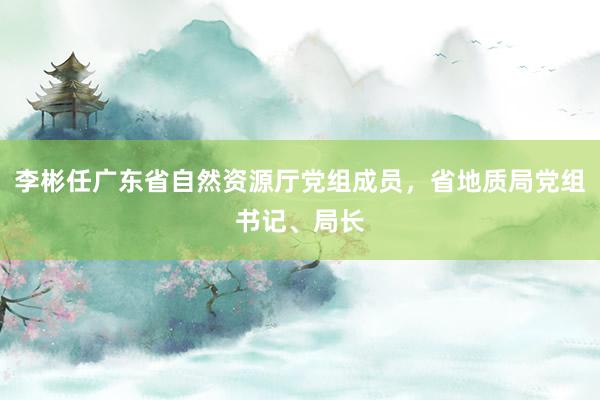 李彬任广东省自然资源厅党组成员，省地质局党组书记、局长